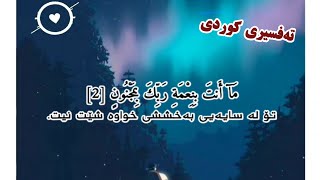 تەفسیری کوردی

مَآ أَنتَ بِنِعْمَةِ رَبِّكَ بِمَجْنُونٍ [2]

تۆ لە سایەیی بەخششی خواوە شێت نیت.